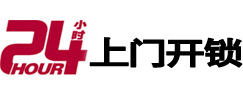 24 小时
HOUR
上门开锁